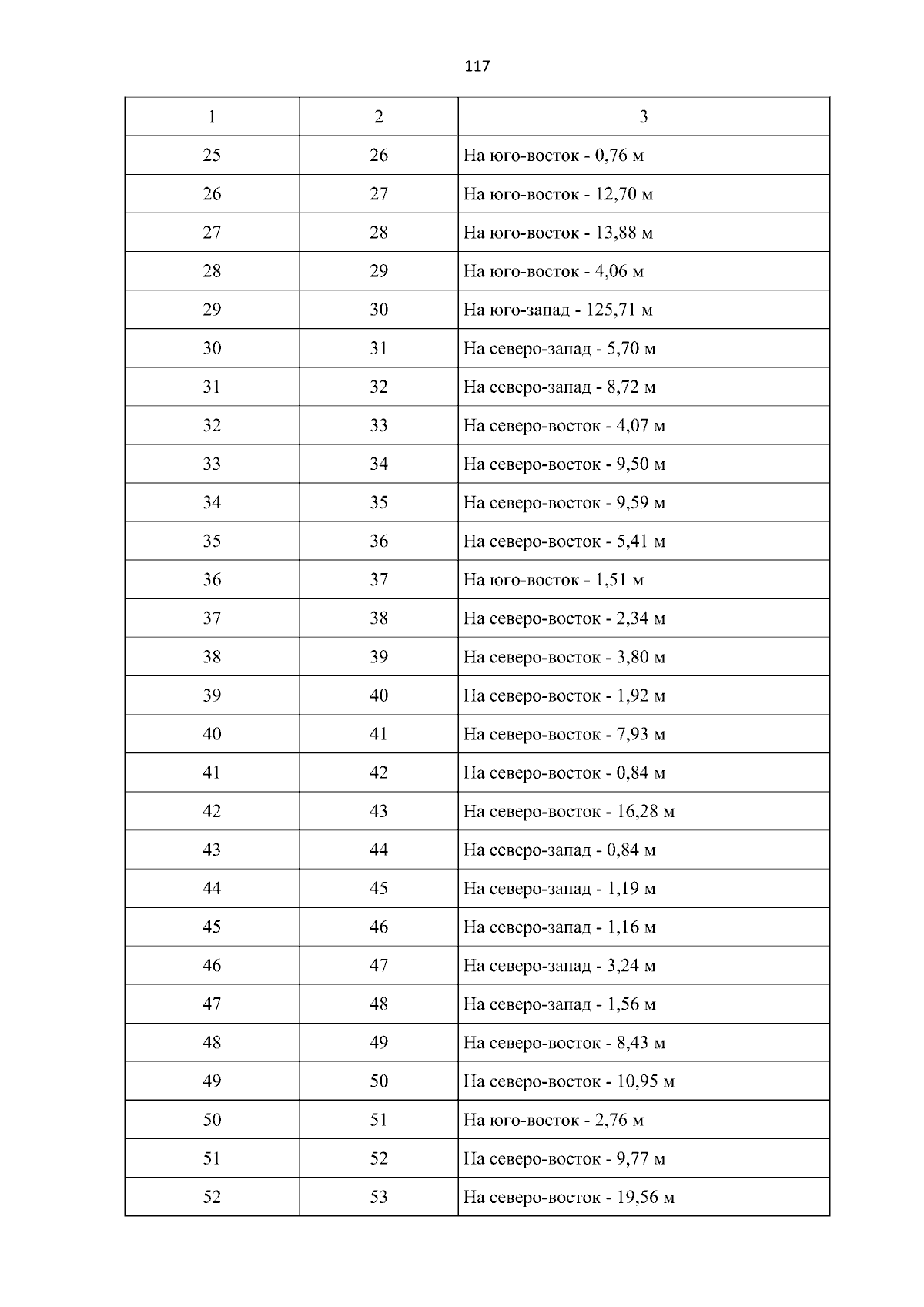 117

| 1 | 2 | 3 |
|---|---|---|
| 25 | 26 | На юго-восток - 0,76 м |
| 26 | 27 | На юго-восток - 12,70 м |
| 27 | 28 | На юго-восток - 13,88 м |
| 28 | 29 | На юго-восток - 4,06 м |
| 29 | 30 | На юго-запад - 125,71 м |
| 30 | 31 | На северо-запад - 5,70 м |
| 31 | 32 | На северо-запад - 8,72 м |
| 32 | 33 | На северо-восток - 4,07 м |
| 33 | 34 | На северо-восток - 9,50 м |
| 34 | 35 | На северо-восток - 9,59 м |
| 35 | 36 | На северо-восток - 5,41 м |
| 36 | 37 | На юго-восток - 1,51 м |
| 37 | 38 | На северо-восток - 2,34 м |
| 38 | 39 | На северо-восток - 3,80 м |
| 39 | 40 | На северо-восток - 1,92 м |
| 40 | 41 | На северо-восток - 7,93 м |
| 41 | 42 | На северо-восток - 0,84 м |
| 42 | 43 | На северо-восток - 16,28 м |
| 43 | 44 | На северо-запад - 0,84 м |
| 44 | 45 | На северо-запад - 1,19 м |
| 45 | 46 | На северо-запад - 1,16 м |
| 46 | 47 | На северо-запад - 3,24 м |
| 47 | 48 | На северо-запад - 1,56 м |
| 48 | 49 | На северо-восток - 8,43 м |
| 49 | 50 | На северо-восток - 10,95 м |
| 50 | 51 | На юго-восток - 2,76 м |
| 51 | 52 | На северо-восток - 9,77 м |
| 52 | 53 | На северо-восток - 19,56 м |